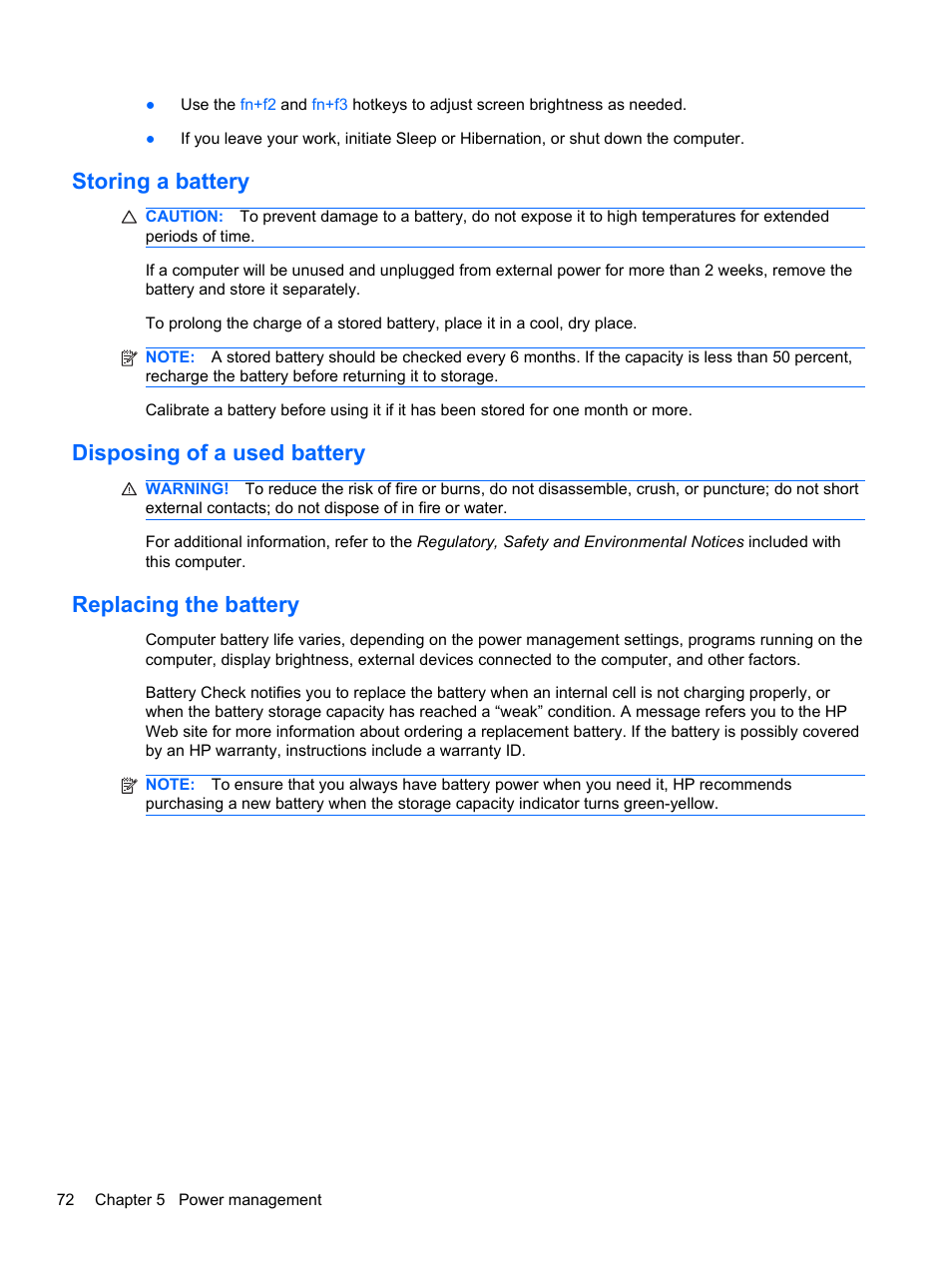 ● Use the fn+f2 and fn+f3 hotkeys to adjust screen brightness as needed.

● If you leave your work, initiate Sleep or Hibernation, or shut down the computer.

Storing a battery

CAUTION: To prevent damage to a battery, do not expose it to high temperatures for extended periods of time.

If a computer will be unused and unplugged from external power for more than 2 weeks, remove the battery and store it separately.

To prolong the charge of a stored battery, place it in a cool, dry place.

NOTE: A stored battery should be checked every 6 months. If the capacity is less than 50 percent, recharge the battery before returning it to storage.

Calibrate a battery before using it if it has been stored for one month or more.

Disposing of a used battery

WARNING! To reduce the risk of fire or burns, do not disassemble, crush, or puncture; do not short external contacts; do not dispose of in fire or water.

For additional information, refer to the Regulatory, Safety and Environmental Notices included with this computer.

Replacing the battery

Computer battery life varies, depending on the power management settings, programs running on the computer, display brightness, external devices connected to the computer, and other factors.

Battery Check notifies you to replace the battery when an internal cell is not charging properly, or when the battery storage capacity has reached a “weak” condition. A message refers you to the HP Web site for more information about ordering a replacement battery. If the battery is possibly covered by an HP warranty, instructions include a warranty ID.

NOTE: To ensure that you always have battery power when you need it, HP recommends purchasing a new battery when the storage capacity indicator turns green-yellow.

72 Chapter 5 Power management